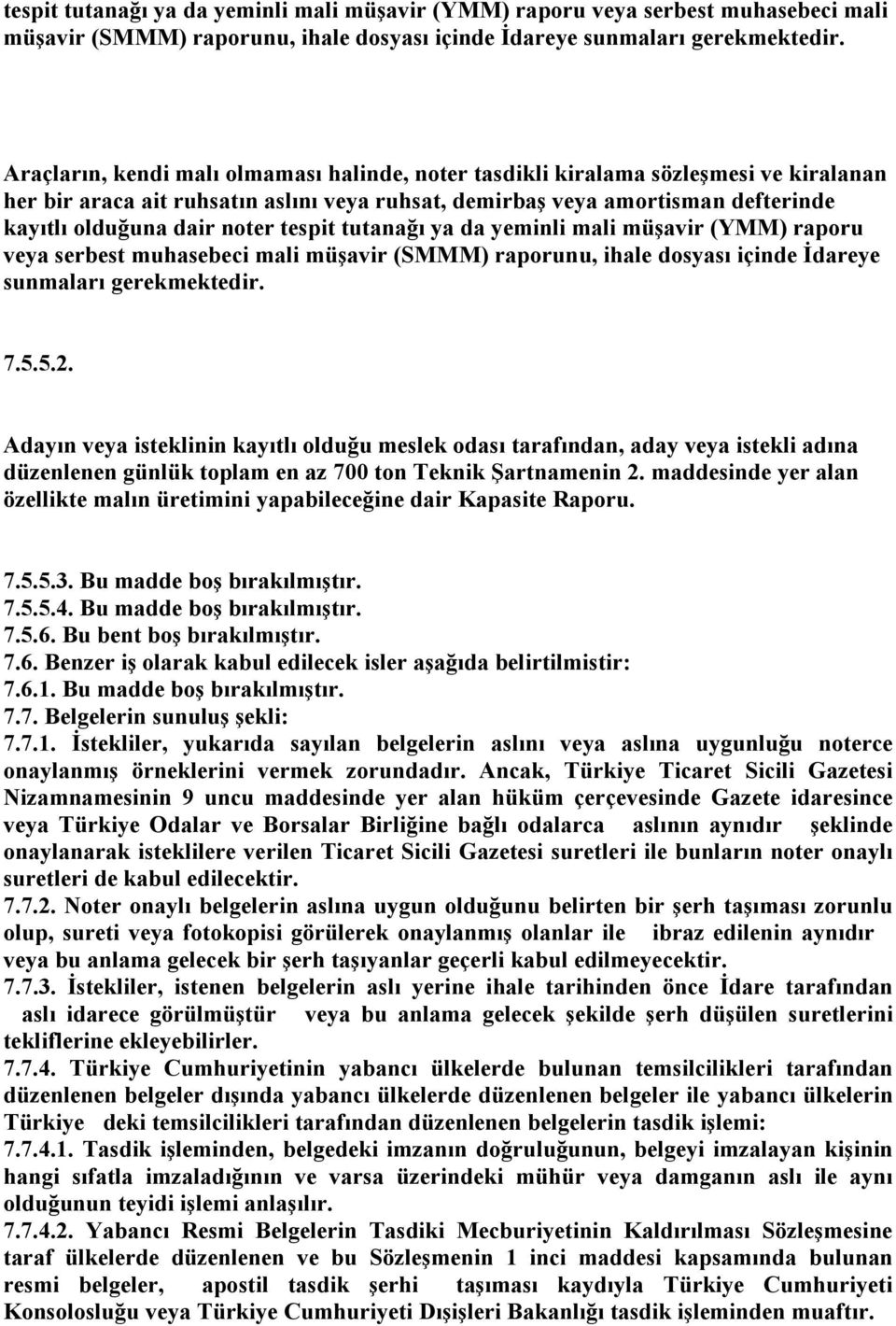 tespit tutanağı ya da yeminli mali müşavir (YMM) raporu veya serbest muhasebeci mali müşavir (SMMM) raporunu, ihale dosyası içinde İdareye sunmaları gerekmektedir.

Araçların, kendi malı olmaması halinde, noter tasdikli kiralama sözleşmesi ve kiralanan her bir araca ait ruhsatın aslını veya ruhsat, demirbaş veya amortisman defterinde kayıtlı olduğuna dair noter tespit tutanağı ya da yeminli mali müşavir (YMM) raporu veya serbest muhasebeci mali müşavir (SMMM) raporunu, ihale dosyası içinde İdareye sunmaları gerekmektedir.

7.5.5.2.

Adayın veya isteklinin kayıtlı olduğu meslek odası tarafından, aday veya istekli adına düzenlenen günlük toplam en az 700 ton Teknik Şartnamenin 2. maddesinde yer alan özellikte malın üretimini yapabileceğine dair Kapasite Raporu.

7.5.5.3. Bu madde boş bırakılmıştır.
7.5.5.4. Bu madde boş bırakılmıştır.
7.5.6. Bu bent boş bırakılmıştır.
7.6. Benzer iş olarak kabul edilecek isler aşağıda belirtilmistir:
7.6.1. Bu madde boş bırakılmıştır.
7.7. Belgelerin sunuluş şekli:
7.7.1. İstekliler, yukarıda sayılan belgelerin aslını veya aslına uygunluğu noterce onaylanmış örneklerini vermek zorundadır. Ancak, Türkiye Ticaret Sicili Gazetesi Nizamnamesinin 9 uncu maddesinde yer alan hüküm çerçevesinde Gazete idaresince veya Türkiye Odalar ve Borsalar Birliğine bağlı odalarca aslının aynıdır şeklinde onaylanarak isteklilere verilen Ticaret Sicili Gazetesi suretleri ile bunların noter onaylı suretleri de kabul edilecektir.
7.7.2. Noter onaylı belgelerin aslına uygun olduğunu belirten bir şerh taşıması zorunlu olup, sureti veya fotokopisi görülerek onaylanmış olanlar ile ibraz edilenin aynıdır veya bu anlama gelecek bir şerh taşıyanlar geçerli kabul edilmeyecektir.
7.7.3. İstekliler, istenen belgelerin aslı yerine ihale tarihinden önce İdare tarafından aslı idarece görülmüştür veya bu anlama gelecek şekilde şerh düşülen suretlerini tekliflerine ekleyebilirler.
7.7.4. Türkiye Cumhuriyetinin yabancı ülkelerde bulunan temsilcilikleri tarafından düzenlenen belgeler dışında yabancı ülkelerde düzenlenen belgeler ile yabancı ülkelerin Türkiye deki temsilcilikleri tarafından düzenlenen belgelerin tasdik işlemi:
7.7.4.1. Tasdik işleminden, belgedeki imzanın doğruluğunun, belgeyi imzalayan kişinin hangi sıfatla imzaladığının ve varsa üzerindeki mühür veya damganın aslı ile aynı olduğunun teyidi işlemi anlaşılır.
7.7.4.2. Yabancı Resmi Belgelerin Tasdiki Mecburiyetinin Kaldırılması Sözleşmesine taraf ülkelerde düzenlenen ve bu Sözleşmenin 1 inci maddesi kapsamında bulunan resmi belgeler, apostil tasdik şerhi taşıması kaydıyla Türkiye Cumhuriyeti Konsolosluğu veya Türkiye Cumhuriyeti Dışişleri Bakanlığı tasdik işleminden muaftır.